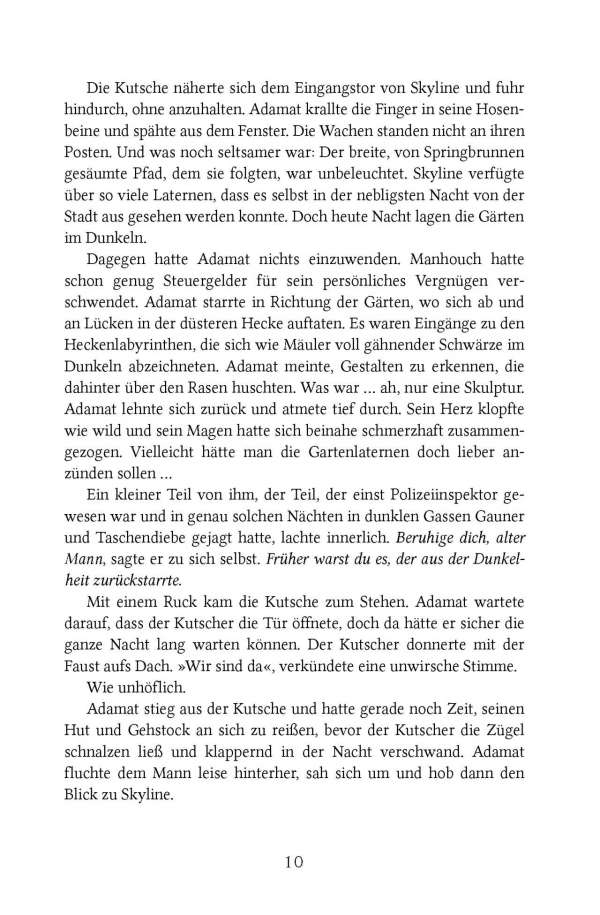 Die Kutsche näherte sich dem Eingangstor von Skyline und fuhr hindurch, ohne anzuhalten. Adamat krallte die Finger in seine Hosenbeine und spähte aus dem Fenster. Die Wachen standen nicht an ihren Posten. Und was noch seltsamer war: Der breite, von Springbrunnen gesäumte Pfad, dem sie folgten, war unbeleuchtet. Skyline verfügte über so viele Laternen, dass es selbst in der nebligsten Nacht von der Stadt aus gesehen werden konnte. Doch heute Nacht lagen die Gärten im Dunkeln.

Dagegen hatte Adamat nichts einzuwenden. Manhouch hatte schon genug Steuergelder für sein persönliches Vergnügen verschwendet. Adamat starrte in Richtung der Gärten, wo sich ab und an Lücken in der düsteren Hecke auftaten. Es waren Eingänge zu den Heckenlabyrinthen, die sich wie Mäuler voll gähnender Schwärze im Dunkeln abzeichneten. Adamat meinte, Gestalten zu erkennen, die dahinter über den Rasen huschten. Was war … ah, nur eine Skulptur. Adamat lehnte sich zurück und atmete tief durch. Sein Herz klopfte wie wild und sein Magen hatte sich beinahe schmerzhaft zusammengezogen. Vielleicht hätte man die Gartenlaternen doch lieber anzünden sollen …

Ein kleiner Teil von ihm, der Teil, der einst Polizeiinspektor gewesen war und in genau solchen Nächten in dunklen Gassen Gauner und Taschendiebe gejagt hatte, lachte innerlich. Beruhige dich, alter Mann, sagte er zu sich selbst. Früher warst du es, der aus der Dunkelheit zurückstarrte.

Mit einem Ruck kam die Kutsche zum Stehen. Adamat wartete darauf, dass der Kutscher die Tür öffnete, doch da hätte er sicher die ganze Nacht lang warten können. Der Kutscher donnerte mit der Faust aufs Dach. »Wir sind da«, verkündete eine unwirsche Stimme.

Wie unhöflich.

Adamat stieg aus der Kutsche und hatte gerade noch Zeit, seinen Hut und Gehstock an sich zu reißen, bevor der Kutscher die Zügel schnalzen ließ und klappernd in der Nacht verschwand. Adamat fluchte dem Mann leise hinterher, sah sich um und hob dann den Blick zu Skyline.

10